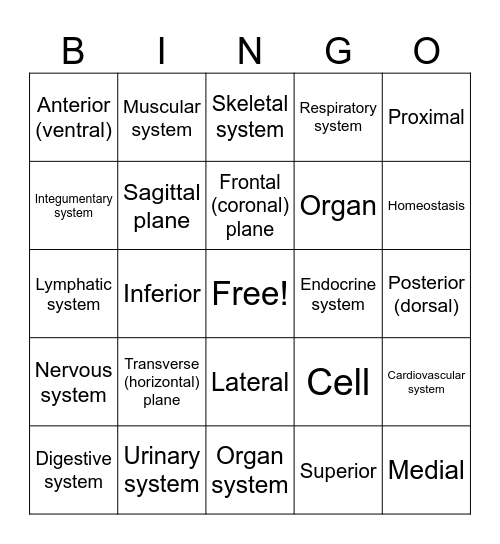 | B | I | N | G | O |
|---|---|---|---|---|
| Anterior (ventral) | Muscular system | Skeletal system | Respiratory system | Proximal |
| Integumentary system | Sagittal plane | Frontal (coronal) plane | Organ | Homeostasis |
| Lymphatic system | Inferior | Free! | Endocrine system | Posterior (dorsal) |
| Nervous system | Transverse (horizontal) plane | Lateral | Cell | Cardiovascular system |
| Digestive system | Urinary system | Organ system | Superior | Medial |